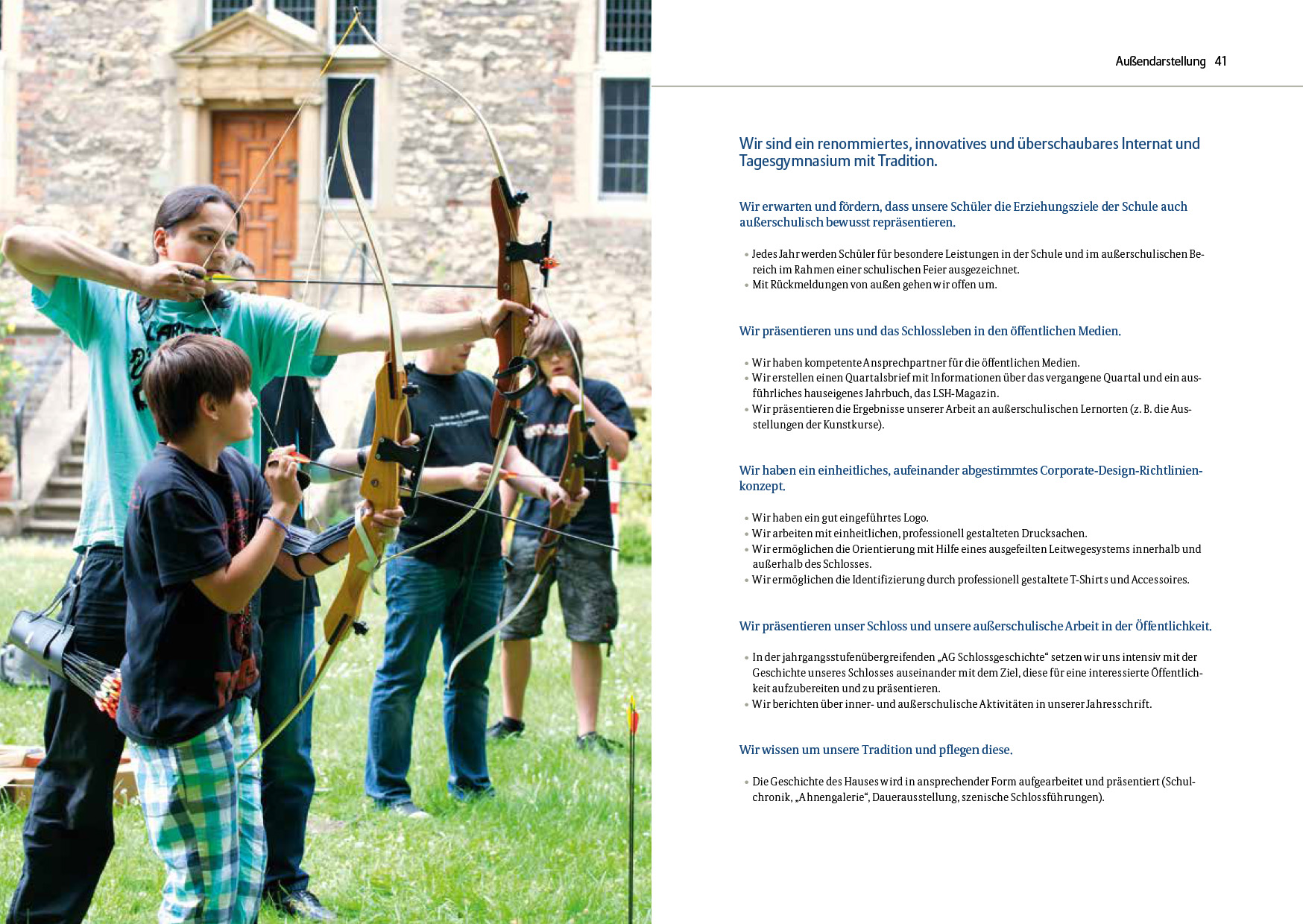 Außendarstellung 41

Wir sind ein renommiertes, innovatives und überschaubares Internat und Tagesgymnasium mit Tradition.

Wir erwarten und fördern, dass unsere Schüler die Erziehungsziele der Schule auch außerschulisch bewusst repräsentieren.

• Jedes Jahr werden Schüler für besondere Leistungen in der Schule und im außerschulischen Bereich im Rahmen einer schulischen Feier ausgezeichnet.
• Mit Rückmeldungen von außen gehen wir offen um.

Wir präsentieren uns und das Schlossleben in den öffentlichen Medien.

• Wir haben kompetente Ansprechpartner für die öffentlichen Medien.
• Wir erstellen einen Quartalsbrief mit Informationen über das vergangene Quartal und ein ausführliches hauseigenes Jahrbuch, das LSH-Magazin.
• Wir präsentieren die Ergebnisse unserer Arbeit an außerschulischen Lernorten (z. B. die Ausstellungen der Kunstkurse).

Wir haben ein einheitliches, aufeinander abgestimmtes Corporate-Design-Richtlinienkonzept.

• Wir haben ein gut eingeführtes Logo.
• Wir arbeiten mit einheitlichen, professionell gestalteten Drucksachen.
• Wir ermöglichen die Orientierung mit Hilfe eines ausgefeilten Leitwegesystems innerhalb und außerhalb des Schlosses.
• Wir ermöglichen die Identifizierung durch professionell gestaltete T-Shirts und Accessoires.

Wir präsentieren unser Schloss und unsere außerschulische Arbeit in der Öffentlichkeit.

• In der jahrgangsstufenübergreifenden „AG Schlossgeschichte“ setzen wir uns intensiv mit der Geschichte unseres Schlosses auseinander mit dem Ziel, diese für eine interessierte Öffentlichkeit aufzubereiten und zu präsentieren.
• Wir berichten über inner- und außerschulische Aktivitäten in unserer Jahresschrift.

Wir wissen um unsere Tradition und pflegen diese.

• Die Geschichte des Hauses wird in ansprechender Form aufgearbeitet und präsentiert (Schulchronik, „Ahnengalerie“, Dauerausstellung, szenische Schlossführungen).